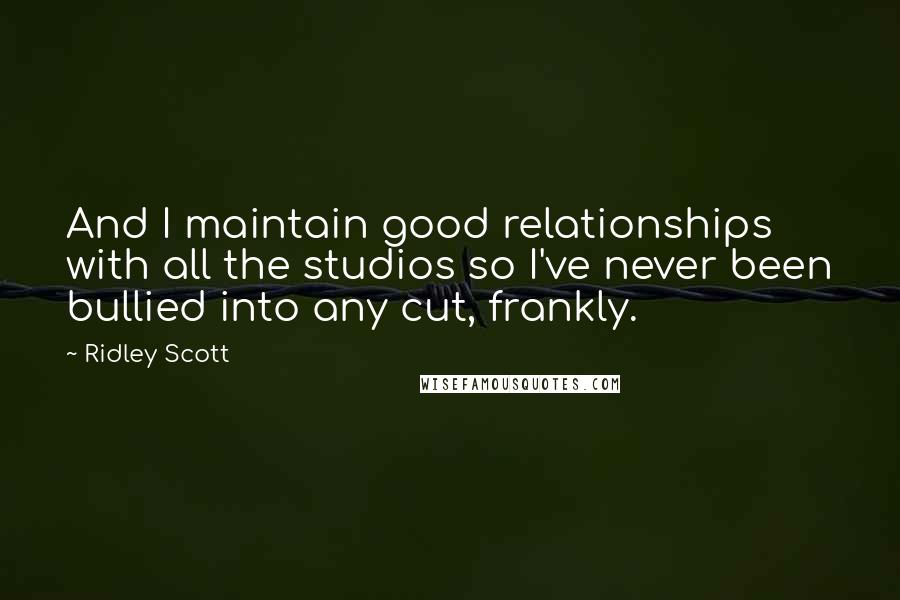 And I maintain good relationships with all the studios so I've never been bullied into any cut, frankly.

~ Ridley Scott

WISEFAMOUSQUOTES.COM